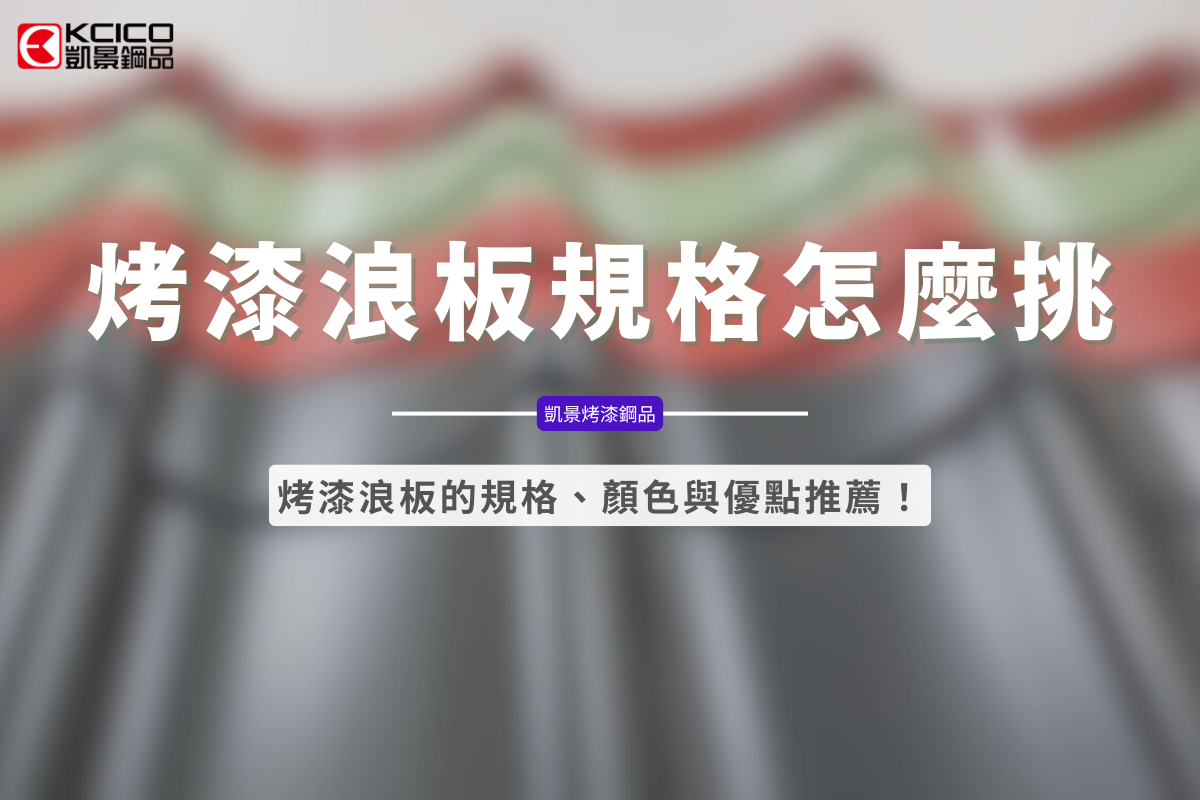 KCICO
凱景鋼品

烤漆浪板規格怎麼挑

凱景烤漆鋼品

烤漆浪板的規格、顏色與優點推薦！